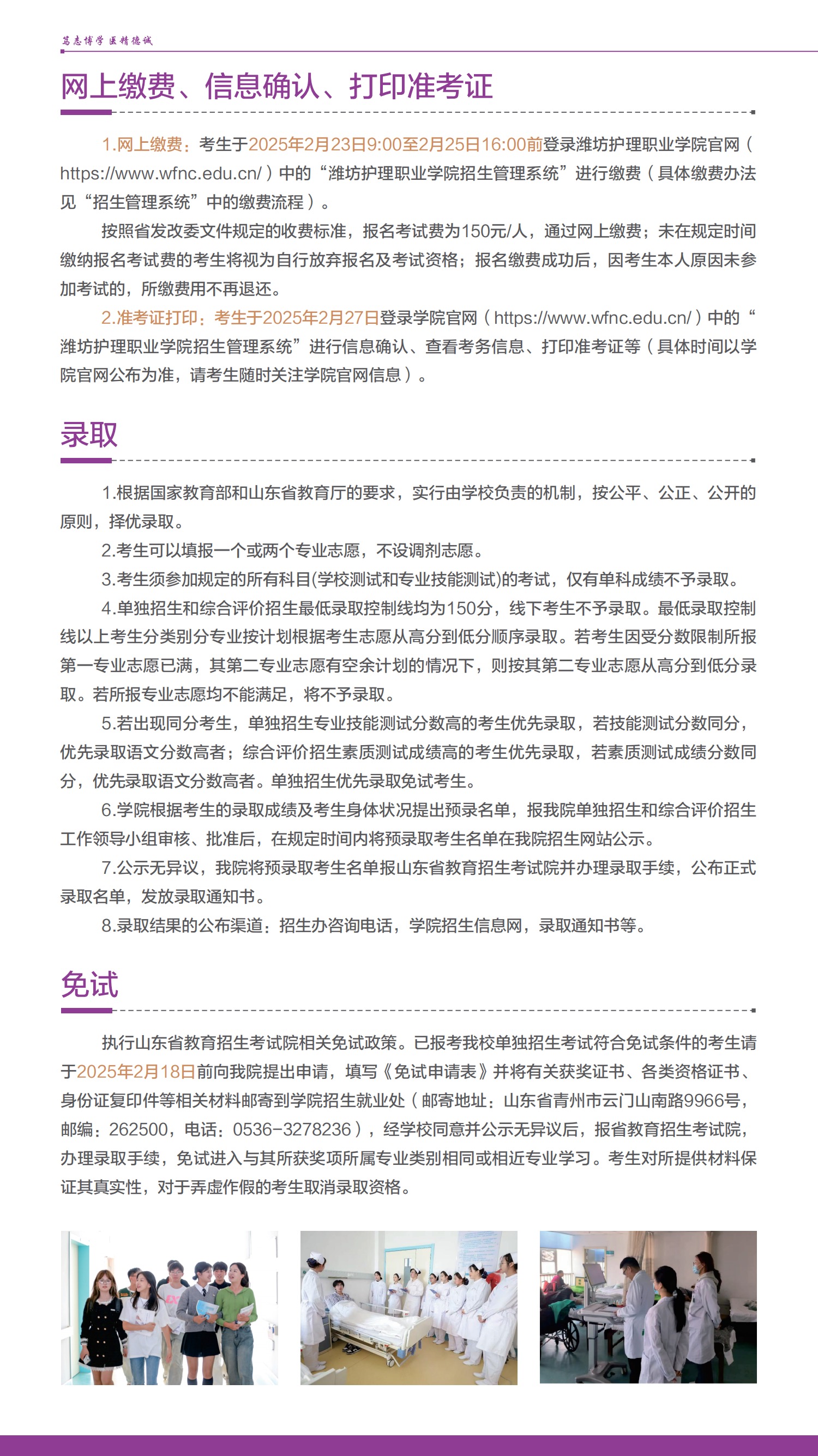 笃志博学 医精德诚

网上缴费、信息确认、打印准考证

1.网上缴费：考生于2025年2月23日9:00至2月25日16:00前登录潍坊护理职业学院官网（https://www.wfnc.edu.cn/）中的“潍坊护理职业学院招生管理系统”进行缴费（具体缴费办法见“招生管理系统”中的缴费流程）。

按照省发改委文件规定的收费标准，报名考试费为150元/人，通过网上缴费；未在规定时间缴纳报名考试费的考生将视为自行放弃报名及考试资格；报名缴费成功后，因考生本人原因未参加考试的，所缴费用不再退还。

2.准考证打印：考生于2025年2月27日登录学院官网（https://www.wfnc.edu.cn/）中的“潍坊护理职业学院招生管理系统”进行信息确认、查看考务信息、打印准考证等（具体时间以学院官网公布为准，请考生随时关注学院官网信息）。

录取

1.根据国家教育部和山东省教育厅的要求，实行由学校负责的机制，按公平、公正、公开的原则，择优录取。

2.考生可以填报一个或两个专业志愿，不设调剂志愿。

3.考生须参加规定的所有科目(学校测试和专业技能测试)的考试，仅有单科成绩不予录取。

4.单独招生和综合评价招生最低录取控制线均为150分，线下考生不予录取。最低录取控制线以上考生分类别分专业按计划根据考生志愿从高分到低分顺序录取。若考生因受分数限制所报第一专业志愿已满，其第二专业志愿有空余计划的情况下，则按其第二专业志愿从高分到低分录取。若所报专业志愿均不能满足，将不予录取。

5.若出现同分考生，单独招生专业技能测试分数高的考生优先录取，若技能测试分数同分，优先录取语文分数高者；综合评价招生素质测试成绩高的考生优先录取，若素质测试成绩分数同分，优先录取语文分数高者。单独招生优先录取免试考生。

6.学院根据考生的录取成绩及考生身体状况提出预录名单，报我院单独招生和综合评价招生工作领导小组审核、批准后，在规定时间内将预录取考生名单在我院招生网站公示。

7.公示无异议，我院将预录取考生名单报山东省教育招生考试院并办理录取手续，公布正式录取名单，发放录取通知书。

8.录取结果的公布渠道：招生办咨询电话，学院招生信息网，录取通知书等。

免试

执行山东省教育招生考试院相关免试政策。已报考我校单独招生考试符合免试条件的考生请于2025年2月18日前向我院提出申请，填写《免试申请表》并将有关获奖证书、各类资格证书、身份证复印件等相关材料邮寄到学院招生就业处（邮寄地址：山东省青州市云门山南路9966号，邮编：262500，电话：0536-3278236），经学校同意并公示无异议后，报省教育招生考试院，办理录取手续，免试进入与其所获奖项所属专业类别相同或相近专业学习。考生对所提供材料保证其真实性，对于弄虚作假的考生取消录取资格。